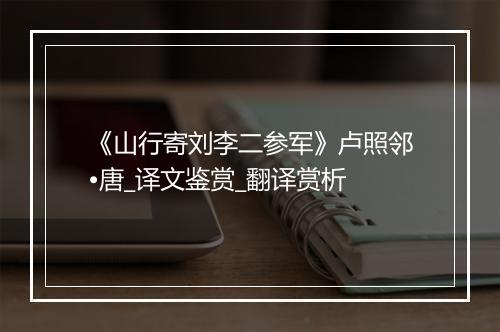 《山行寄刘李二参军》卢照邻•唐_译文鉴赏_翻译赏析